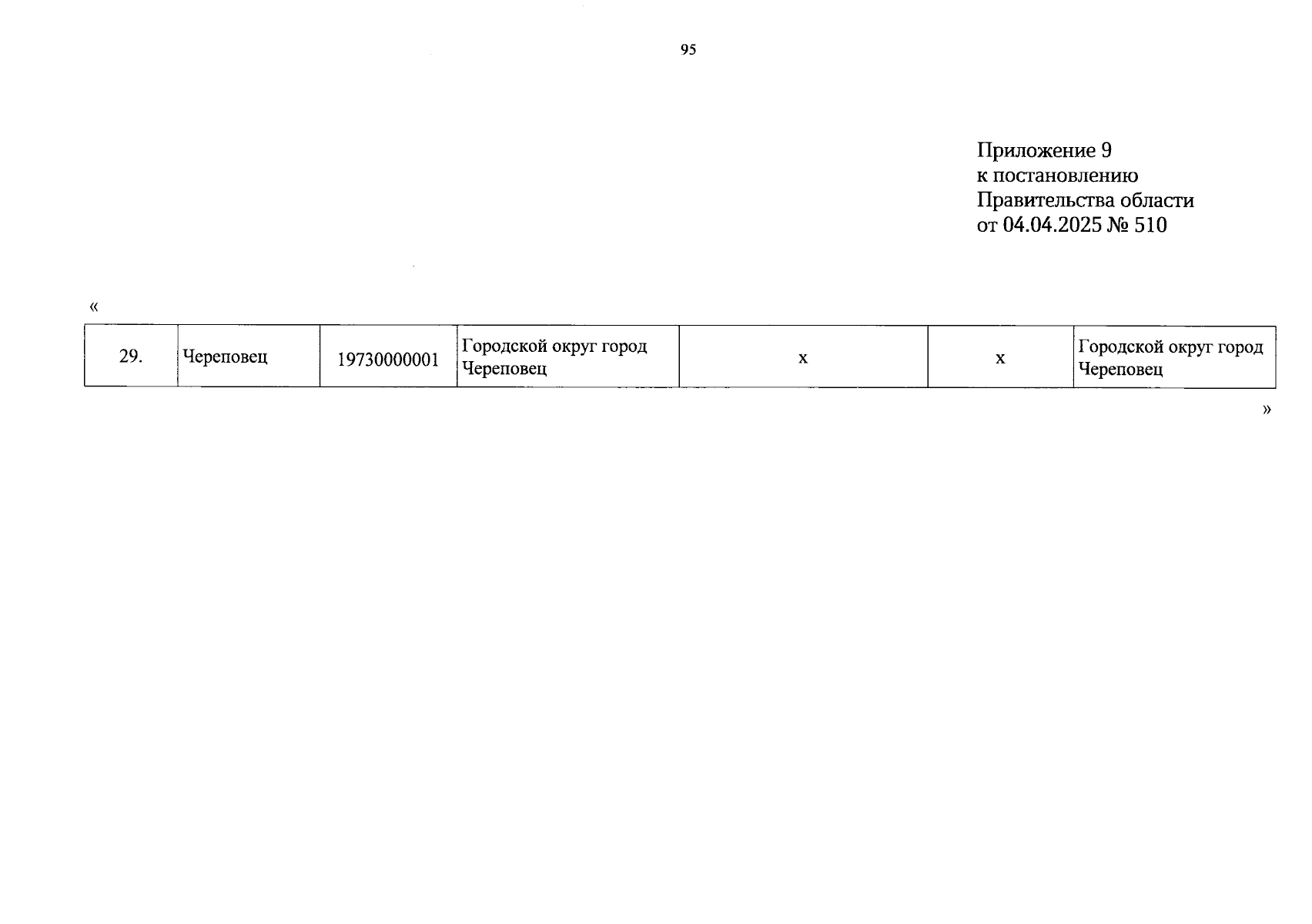 95

Приложение 9
к постановлению
Правительства области
от 04.04.2025 № 510

«

| 29. | Череповец | 19730000001 | Городской округ город Череповец | х | х | Городской округ город Череповец |
|---|---|---|---|---|---|---|

»